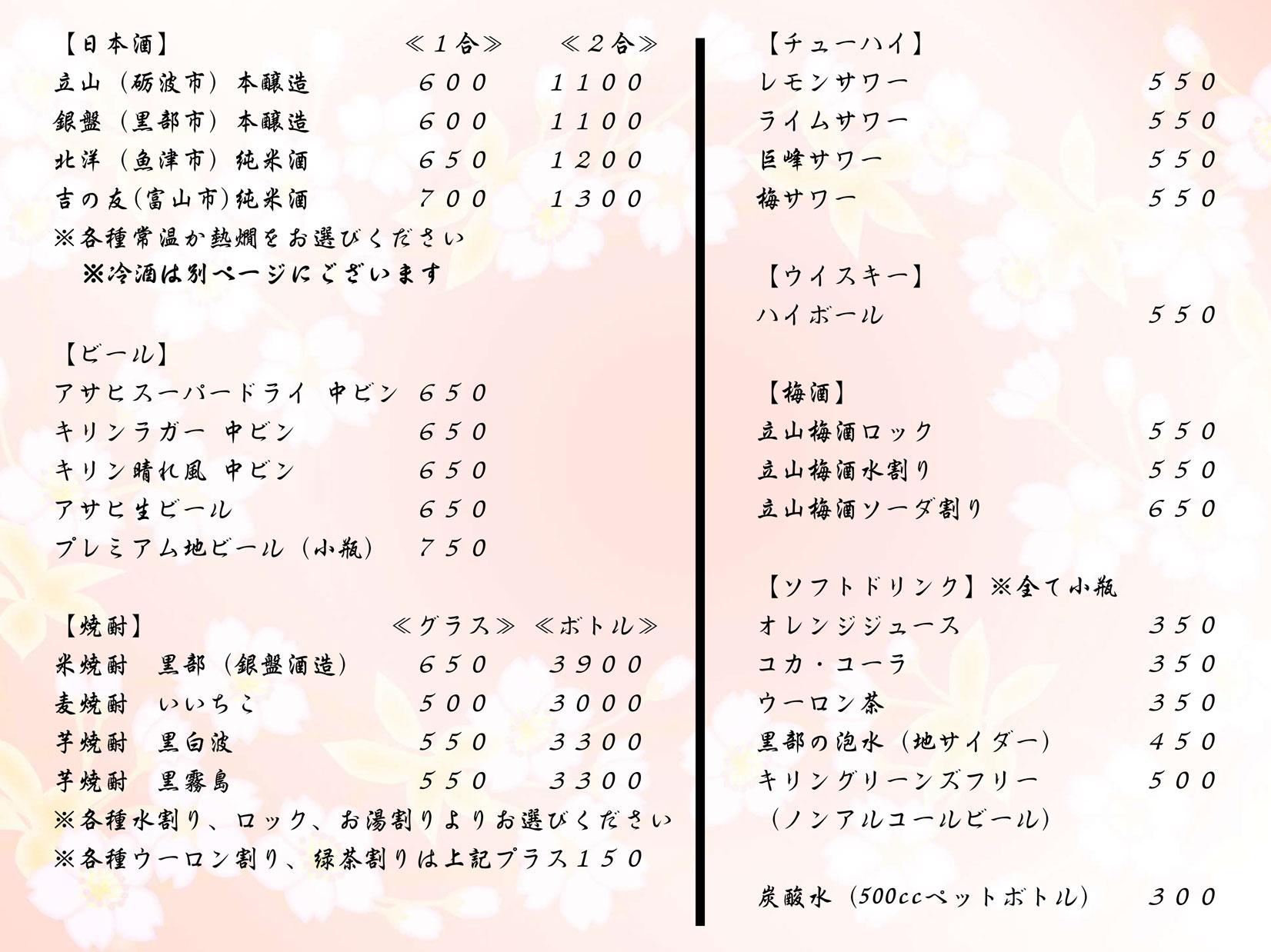 【日本酒】 ≪１合≫ ≪２合≫

立山（砺波市）本醸造 ６００ １１００

銀盤（黒部市）本醸造 ６００ １１００

北洋（魚津市）純米酒 ６５０ １２００

吉の友(富山市)純米酒 ７００ １３００

※各種常温か熱燗をお選びください

※冷酒は別ページにございます

【ビール】

アサヒスーパードライ 中ビン ６５０

キリンラガー 中ビン ６５０

キリン晴れ風 中ビン ６５０

アサヒ生ビール ６５０

プレミアム地ビール（小瓶） ７５０

【焼酎】 ≪グラス≫ ≪ボトル≫

米焼酎 黒部（銀盤酒造） ６５０ ３９００

麦焼酎 いいちこ ５００ ３０００

芋焼酎 黒白波 ５５０ ３３００

芋焼酎 黒霧島 ５５０ ３３００

※各種水割り、ロック、お湯割りよりお選びください

※各種ウーロン割り、緑茶割りは上記プラス１５０

【チューハイ】

レモンサワー ５５０

ライムサワー ５５０

巨峰サワー ５５０

梅サワー ５５０

【ウイスキー】

ハイボール ５５０

【梅酒】

立山梅酒ロック ５５０

立山梅酒水割り ５５０

立山梅酒ソーダ割り ６５０

【ソフトドリンク】※全て小瓶

オレンジジュース ３５０

コカ・コーラ ３５０

ウーロン茶 ３５０

黒部の泡水（地サイダー） ４５０

キリングリーンズフリー ５００

（ノンアルコールビール）

炭酸水（500ccペットボトル） ３００